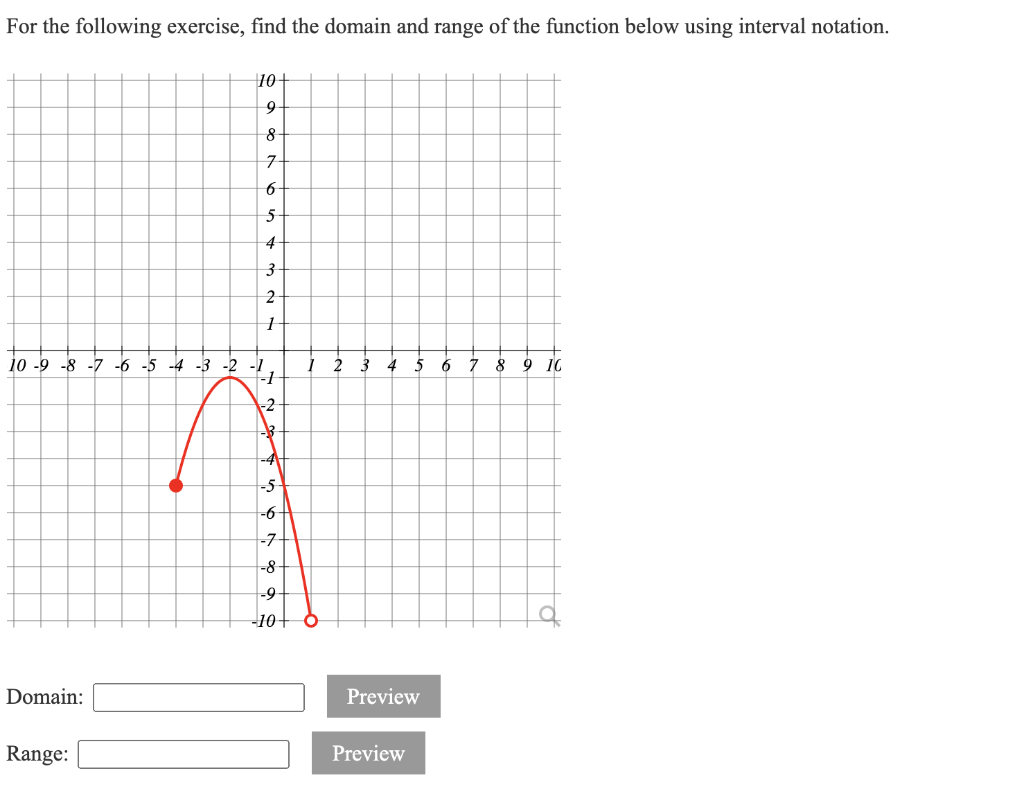 For the following exercise, find the domain and range of the function below using interval notation.

10
9
8
7
6
5
4
3
2
1
10 -9 -8 -7 -6 -5 -4 -3 -2 -1 1 2 3 4 5 6 7 8 9 10
-1
-2
-3
-4
-5
-6
-7
-8
-9
-10

Domain: Preview

Range: Preview